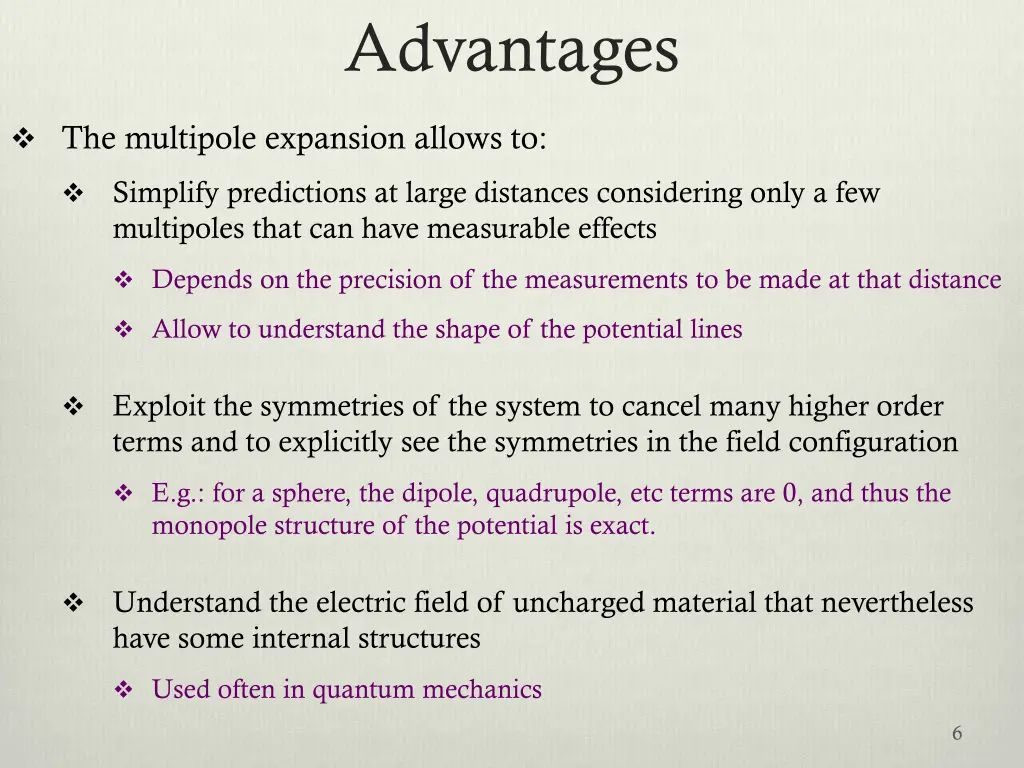 Advantages

❖ The multipole expansion allows to:

❖ Simplify predictions at large distances considering only a few multipoles that can have measurable effects

❖ Depends on the precision of the measurements to be made at that distance

❖ Allow to understand the shape of the potential lines

❖ Exploit the symmetries of the system to cancel many higher order terms and to explicitly see the symmetries in the field configuration

❖ E.g.: for a sphere, the dipole, quadrupole, etc terms are 0, and thus the monopole structure of the potential is exact.

❖ Understand the electric field of uncharged material that nevertheless have some internal structures

❖ Used often in quantum mechanics

6